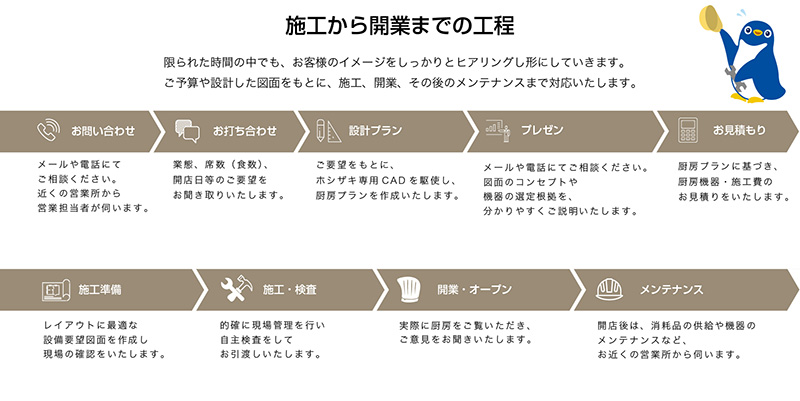 施工から開業までの工程

限られた時間の中でも、お客様のイメージをしっかりとヒアリングし形にしていきます。
ご予算や設計した図面をもとに、施工、開業、その後のメンテナンスまで対応いたします。

お問い合わせ

メールや電話にてご相談ください。近くの営業所から営業担当者が伺います。

お打ち合わせ

業態、席数（食数）、開店日等のご要望をお聞き取りいたします。

設計プラン

ご要望をもとに、ホシザキ専用CADを駆使し、厨房プランを作成いたします。

プレゼン

メールや電話にてご相談ください。図面のコンセプトや機器の選定根拠を、分かりやすくご説明いたします。

お見積もり

厨房プランに基づき、厨房機器・施工費のお見積りをいたします。

施工準備

レイアウトに最適な設備要望図面を作成し現場の確認をいたします。

施工・検査

的確に現場管理を行い自主検査をしてお引渡しいたします。

開業・オープン

実際に厨房をご覧いただき、ご意見をお聞きいたします。

メンテナンス

開店後は、消耗品の供給や機器のメンテナンスなど、お近くの営業所から伺います。